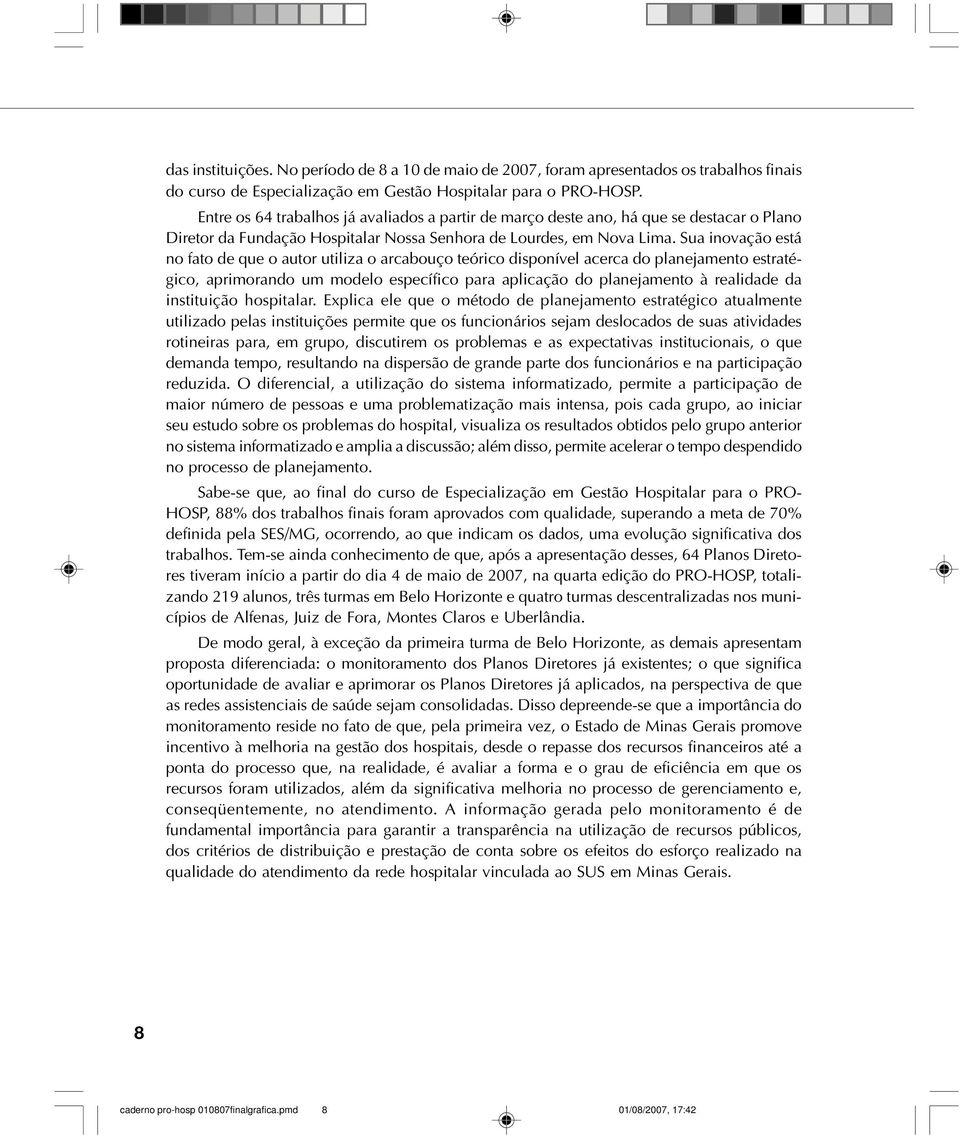 das instituições. No período de 8 a 10 de maio de 2007, foram apresentados os trabalhos finais do curso de Especialização em Gestão Hospitalar para o PRO-HOSP.

Entre os 64 trabalhos já avaliados a partir de março deste ano, há que se destacar o Plano Diretor da Fundação Hospitalar Nossa Senhora de Lourdes, em Nova Lima. Sua inovação está no fato de que o autor utiliza o arcabouço teórico disponível acerca do planejamento estratégico, aprimorando um modelo específico para aplicação do planejamento à realidade da instituição hospitalar. Explica ele que o método de planejamento estratégico atualmente utilizado pelas instituições permite que os funcionários sejam deslocados de suas atividades rotineiras para, em grupo, discutirem os problemas e as expectativas institucionais, o que demanda tempo, resultando na dispersão de grande parte dos funcionários e na participação reduzida. O diferencial, a utilização do sistema informatizado, permite a participação de maior número de pessoas e uma problematização mais intensa, pois cada grupo, ao iniciar seu estudo sobre os problemas do hospital, visualiza os resultados obtidos pelo grupo anterior no sistema informatizado e amplia a discussão; além disso, permite acelerar o tempo despendido no processo de planejamento.

Sabe-se que, ao final do curso de Especialização em Gestão Hospitalar para o PRO-HOSP, 88% dos trabalhos finais foram aprovados com qualidade, superando a meta de 70% definida pela SES/MG, ocorrendo, ao que indicam os dados, uma evolução significativa dos trabalhos. Tem-se ainda conhecimento de que, após a apresentação desses, 64 Planos Diretores tiveram início a partir do dia 4 de maio de 2007, na quarta edição do PRO-HOSP, totalizando 219 alunos, três turmas em Belo Horizonte e quatro turmas descentralizadas nos municípios de Alfenas, Juiz de Fora, Montes Claros e Uberlândia.

De modo geral, à exceção da primeira turma de Belo Horizonte, as demais apresentam proposta diferenciada: o monitoramento dos Planos Diretores já existentes; o que significa oportunidade de avaliar e aprimorar os Planos Diretores já aplicados, na perspectiva de que as redes assistenciais de saúde sejam consolidadas. Disso depreende-se que a importância do monitoramento reside no fato de que, pela primeira vez, o Estado de Minas Gerais promove incentivo à melhoria na gestão dos hospitais, desde o repasse dos recursos financeiros até a ponta do processo que, na realidade, é avaliar a forma e o grau de eficiência em que os recursos foram utilizados, além da significativa melhoria no processo de gerenciamento e, conseqüentemente, no atendimento. A informação gerada pelo monitoramento é de fundamental importância para garantir a transparência na utilização de recursos públicos, dos critérios de distribuição e prestação de conta sobre os efeitos do esforço realizado na qualidade do atendimento da rede hospitalar vinculada ao SUS em Minas Gerais.

8

caderno pro-hosp 010807finalgrafica.pmd 8 01/08/2007, 17:42